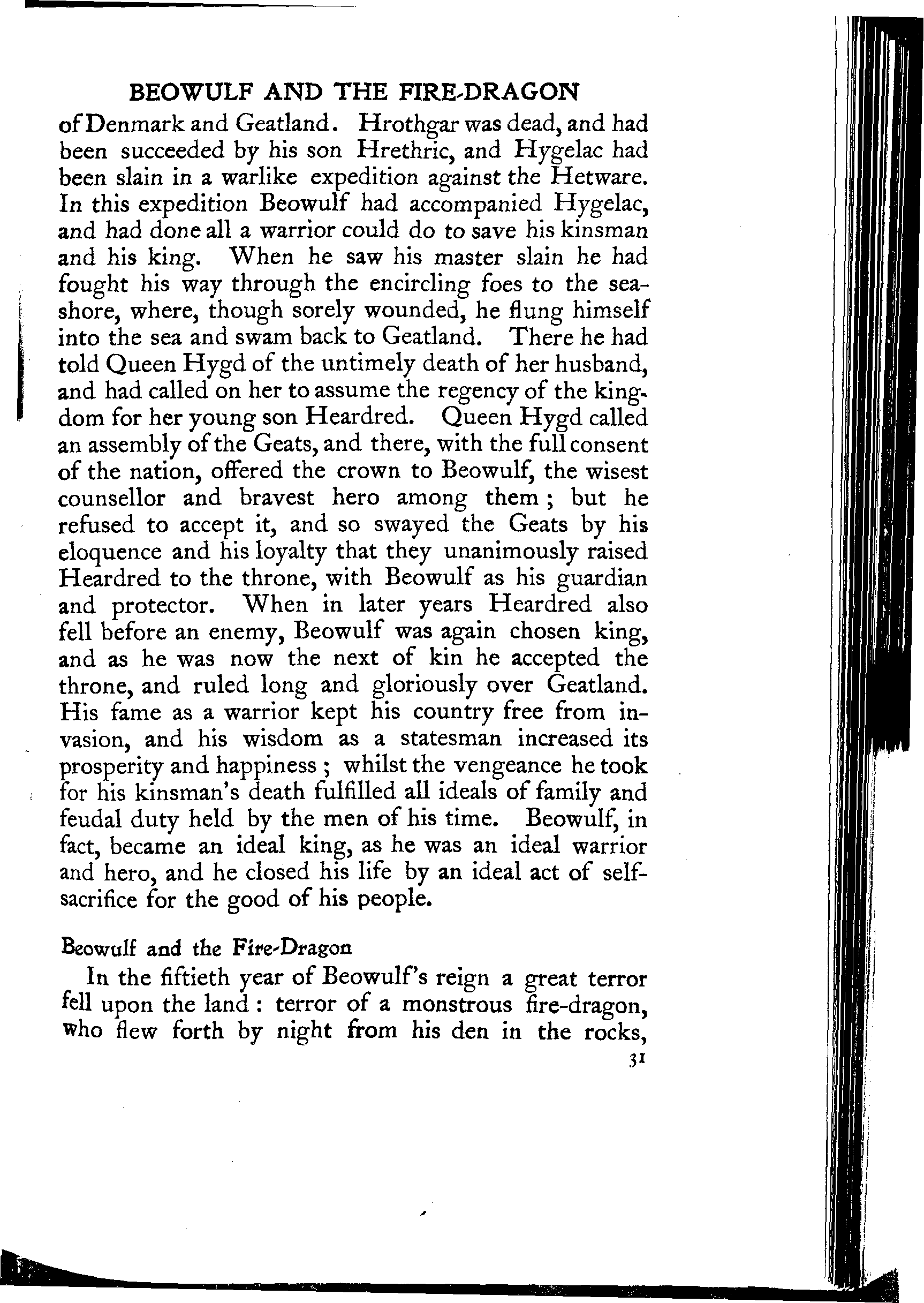 BEOWULF AND THE FIRE-DRAGON

of Denmark and Geatland. Hrothgar was dead, and had been succeeded by his son Hrethric, and Hygelac had been slain in a warlike expedition against the Hetware. In this expedition Beowulf had accompanied Hygelac, and had done all a warrior could do to save his kinsman and his king. When he saw his master slain he had fought his way through the encircling foes to the seashore, where, though sorely wounded, he flung himself into the sea and swam back to Geatland. There he had told Queen Hygd of the untimely death of her husband, and had called on her to assume the regency of the kingdom for her young son Heardred. Queen Hygd called an assembly of the Geats, and there, with the full consent of the nation, offered the crown to Beowulf, the wisest counsellor and bravest hero among them; but he refused to accept it, and so swayed the Geats by his eloquence and his loyalty that they unanimously raised Heardred to the throne, with Beowulf as his guardian and protector. When in later years Heardred also fell before an enemy, Beowulf was again chosen king, and as he was now the next of kin he accepted the throne, and ruled long and gloriously over Geatland. His fame as a warrior kept his country free from invasion, and his wisdom as a statesman increased its prosperity and happiness; whilst the vengeance he took for his kinsman's death fulfilled all ideals of family and feudal duty held by the men of his time. Beowulf, in fact, became an ideal king, as he was an ideal warrior and hero, and he closed his life by an ideal act of self-sacrifice for the good of his people.

Beowulf and the Fire-Dragon

In the fiftieth year of Beowulf's reign a great terror fell upon the land: terror of a monstrous fire-dragon, who flew forth by night from his den in the rocks,

31